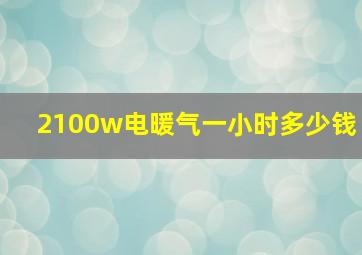 2100w电暖气一小时多少钱